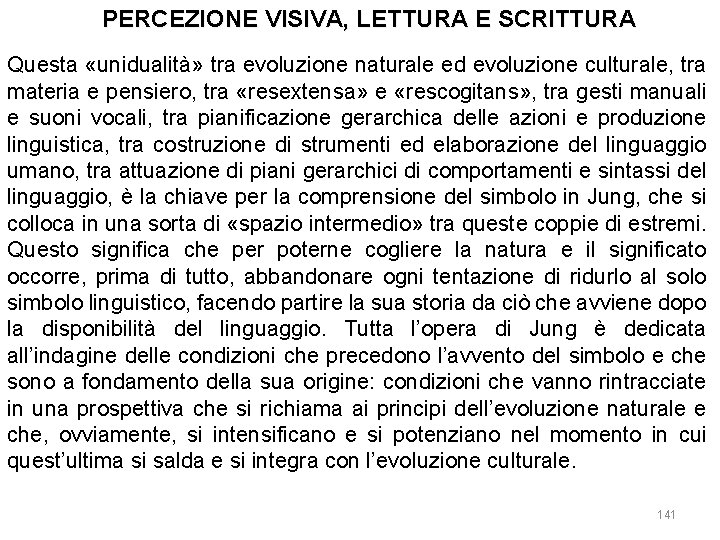 PERCEZIONE VISIVA, LETTURA E SCRITTURA

Questa «unidualità» tra evoluzione naturale ed evoluzione culturale, tra materia e pensiero, tra «resextensa» e «rescogitans», tra gesti manuali e suoni vocali, tra pianificazione gerarchica delle azioni e produzione linguistica, tra costruzione di strumenti ed elaborazione del linguaggio umano, tra attuazione di piani gerarchici di comportamenti e sintassi del linguaggio, è la chiave per la comprensione del simbolo in Jung, che si colloca in una sorta di «spazio intermedio» tra queste coppie di estremi. Questo significa che per poterne cogliere la natura e il significato occorre, prima di tutto, abbandonare ogni tentazione di ridurlo al solo simbolo linguistico, facendo partire la sua storia da ciò che avviene dopo la disponibilità del linguaggio. Tutta l'opera di Jung è dedicata all'indagine delle condizioni che precedono l'avvento del simbolo e che sono a fondamento della sua origine: condizioni che vanno rintracciate in una prospettiva che si richiama ai principi dell'evoluzione naturale e che, ovviamente, si intensificano e si potenziano nel momento in cui quest'ultima si salda e si integra con l'evoluzione culturale.

141